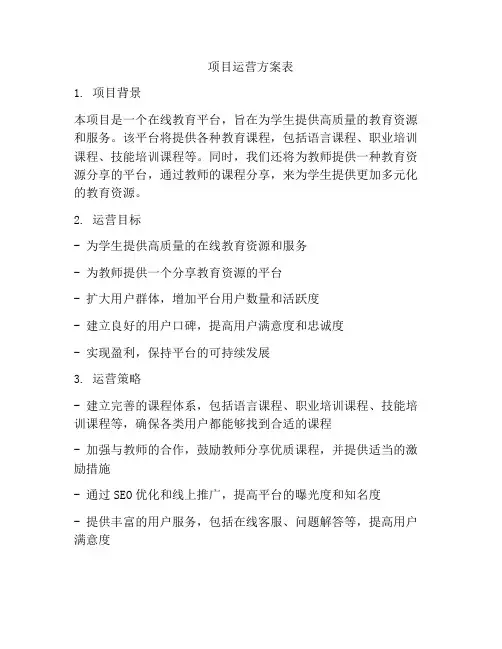 项目运营方案表

1. 项目背景

本项目是一个在线教育平台，旨在为学生提供高质量的教育资源和服务。该平台将提供各种教育课程，包括语言课程、职业培训课程、技能培训课程等。同时，我们还将为教师提供一种教育资源分享的平台，通过教师的课程分享，来为学生提供更加多元化的教育资源。

2. 运营目标

- 为学生提供高质量的在线教育资源和服务

- 为教师提供一个分享教育资源的平台

- 扩大用户群体，增加平台用户数量和活跃度

- 建立良好的用户口碑，提高用户满意度和忠诚度

- 实现盈利，保持平台的可持续发展

3. 运营策略

- 建立完善的课程体系，包括语言课程、职业培训课程、技能培训课程等，确保各类用户都能够找到合适的课程

- 加强与教师的合作，鼓励教师分享优质课程，并提供适当的激励措施

- 通过SEO优化和线上推广，提高平台的曝光度和知名度

- 提供丰富的用户服务，包括在线客服、问题解答等，提高用户满意度